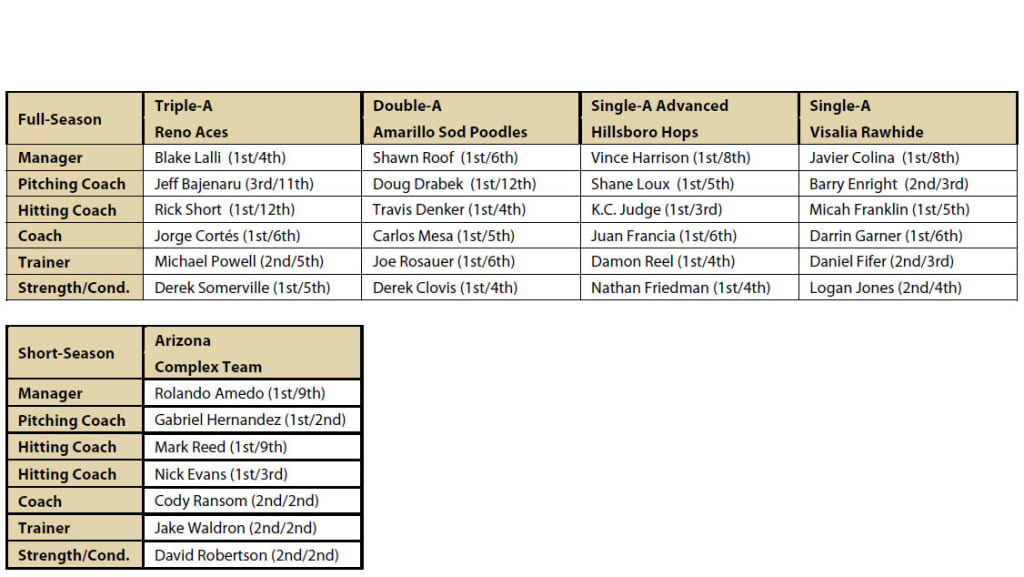 | Full-Season | Triple-A Reno Aces | Double-A Amarillo Sod Poodles | Single-A Advanced Hillsboro Hops | Single-A Visalia Rawhide |
|---|---|---|---|---|
| Manager | Blake Lalli (1st/4th) | Shawn Roof (1st/6th) | Vince Harrison (1st/8th) | Javier Colina (1st/8th) |
| Pitching Coach | Jeff Bajenaru (3rd/11th) | Doug Drabek (1st/12th) | Shane Loux (1st/5th) | Barry Enright (2nd/3rd) |
| Hitting Coach | Rick Short (1st/12th) | Travis Denker (1st/4th) | K.C. Judge (1st/3rd) | Micah Franklin (1st/5th) |
| Coach | Jorge Cortés (1st/6th) | Carlos Mesa (1st/5th) | Juan Francia (1st/6th) | Darrin Garner (1st/6th) |
| Trainer | Michael Powell (2nd/5th) | Joe Rosauer (1st/6th) | Damon Reel (1st/4th) | Daniel Fifer (2nd/3rd) |
| Strength/Cond. | Derek Somerville (1st/5th) | Derek Clovis (1st/4th) | Nathan Friedman (1st/4th) | Logan Jones (2nd/4th) |

| Short-Season | Arizona Complex Team |
|---|---|
| Manager | Rolando Amedo (1st/9th) |
| Pitching Coach | Gabriel Hernandez (1st/2nd) |
| Hitting Coach | Mark Reed (1st/9th) |
| Hitting Coach | Nick Evans (1st/3rd) |
| Coach | Cody Ransom (2nd/2nd) |
| Trainer | Jake Waldron (2nd/2nd) |
| Strength/Cond. | David Robertson (2nd/2nd) |